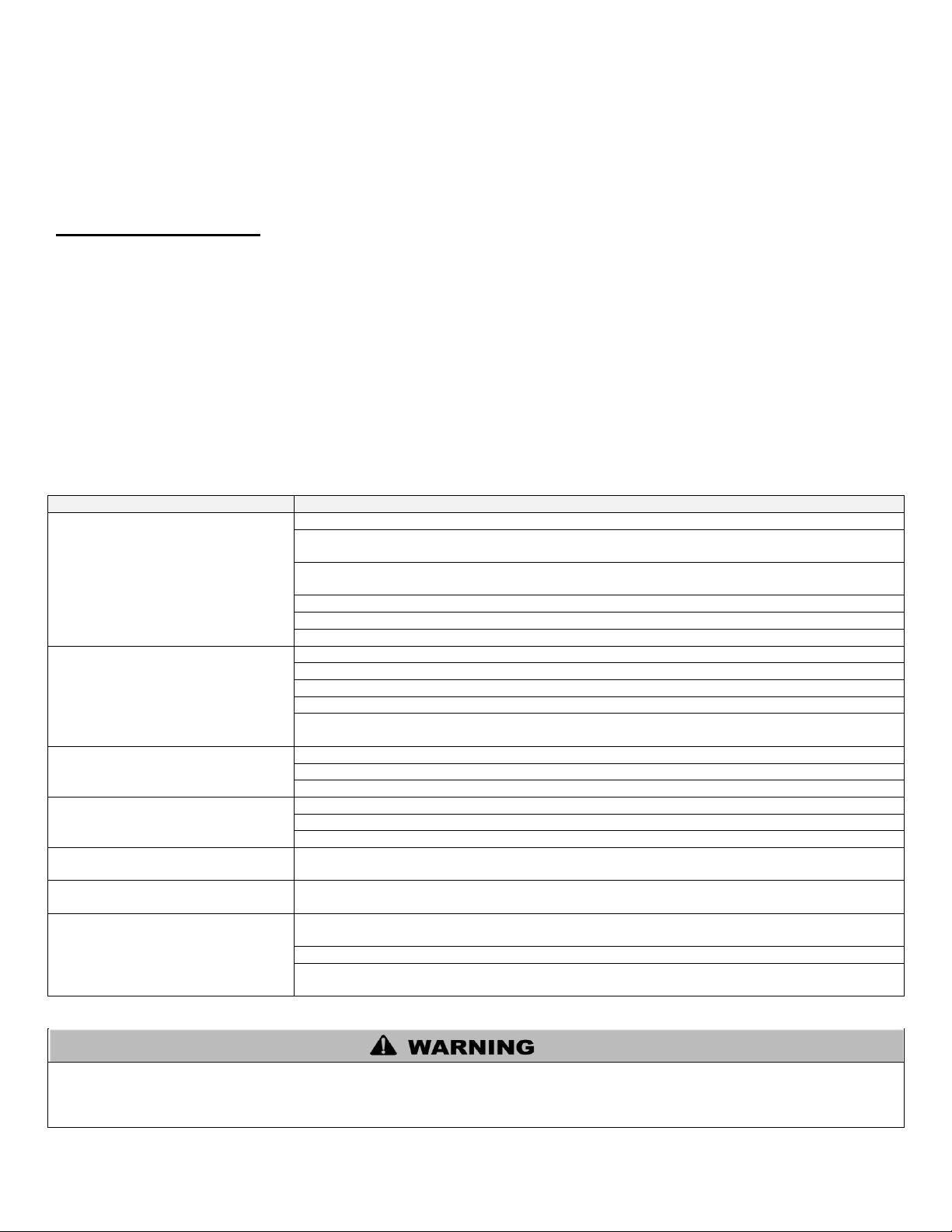 WARNING